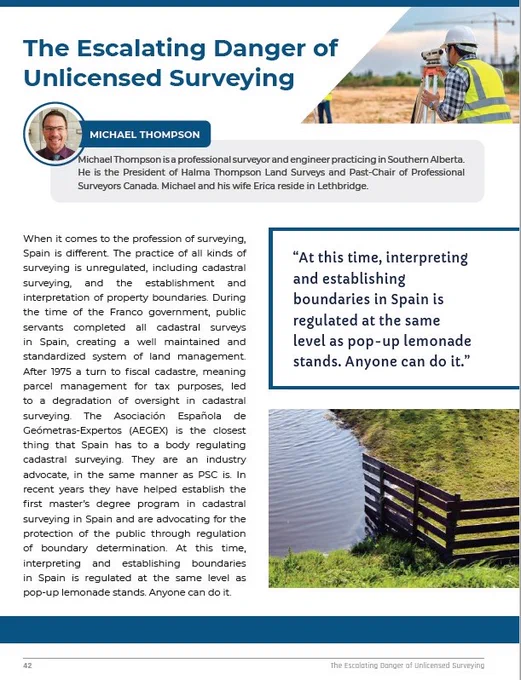 The Escalating Danger of Unlicensed Surveying

MICHAEL THOMPSON

Michael Thompson is a professional surveyor and engineer practicing in Southern Alberta. He is the President of Halma Thompson Land Surveys and Past-Chair of Professional Surveyors Canada. Michael and his wife Erica reside in Lethbridge.

When it comes to the profession of surveying, Spain is different. The practice of all kinds of surveying is unregulated, including cadastral surveying, and the establishment and interpretation of property boundaries. During the time of the Franco government, public servants completed all cadastral surveys in Spain, creating a well maintained and standardized system of land management. After 1975 a turn to fiscal cadastre, meaning parcel management for tax purposes, led to a degradation of oversight in cadastral surveying. The Asociación Española de Geómetras-Expertos (AEGEX) is the closest thing that Spain has to a body regulating cadastral surveying. They are an industry advocate, in the same manner as PSC is. In recent years they have helped establish the first master's degree program in cadastral surveying in Spain and are advocating for the protection of the public through regulation of boundary determination. At this time, interpreting and establishing boundaries in Spain is regulated at the same level as pop-up lemonade stands. Anyone can do it.

"At this time, interpreting and establishing boundaries in Spain is regulated at the same level as pop-up lemonade stands. Anyone can do it."

42

The Escalating Danger of Unlicensed Surveying